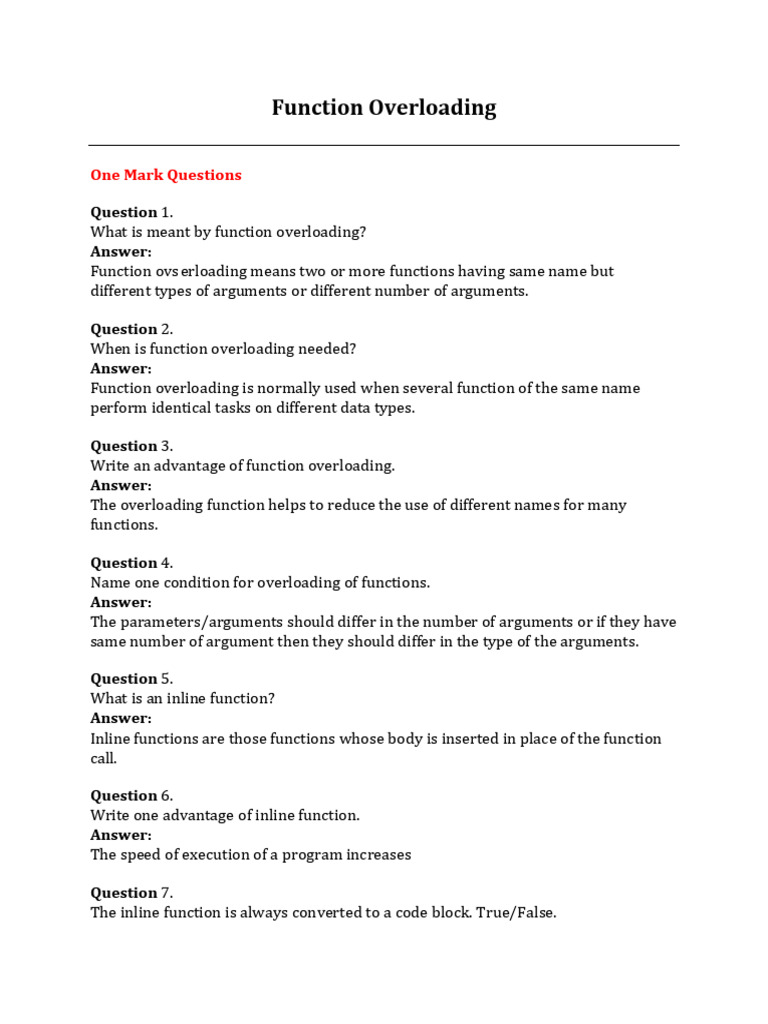 Function Overloading

One Mark Questions

Question 1.
What is meant by function overloading?
Answer:
Function ovs erloading means two or more functions having same name but different types of arguments or different number of arguments.

Question 2.
When is function overloading needed?
Answer:
Function overloading is normally used when several function of the same name perform identical tasks on different data types.

Question 3.
Write an advantage of function overloading.
Answer:
The overloading function helps to reduce the use of different names for many functions.

Question 4.
Name one condition for overloading of functions.
Answer:
The parameters/arguments should differ in the number of arguments or if they have same number of argument then they should differ in the type of the arguments.

Question 5.
What is an inline function?
Answer:
Inline functions are those functions whose body is inserted in place of the function call.

Question 6.
Write one advantage of inline function.
Answer:
The speed of execution of a program increases

Question 7.
The inline function is always converted to a code block. True/False.